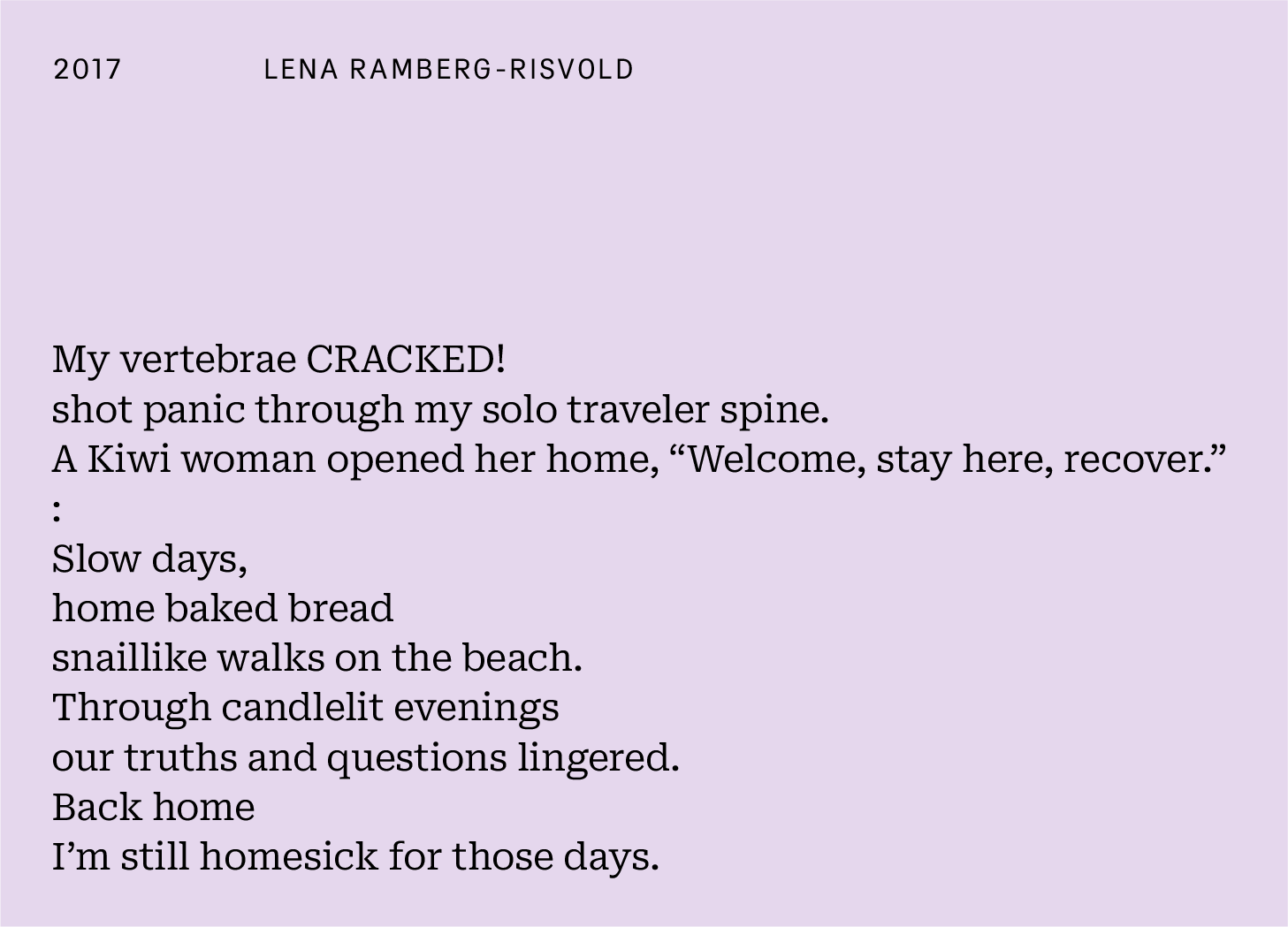 2017 LENA RAMBERG-RISVOLD

My vertebrae CRACKED!
shot panic through my solo traveler spine.
A Kiwi woman opened her home, “Welcome, stay here, recover.”
:
Slow days,
home baked bread
snaillike walks on the beach.
Through candlelit evenings
our truths and questions lingered.
Back home
I’m still homesick for those days.